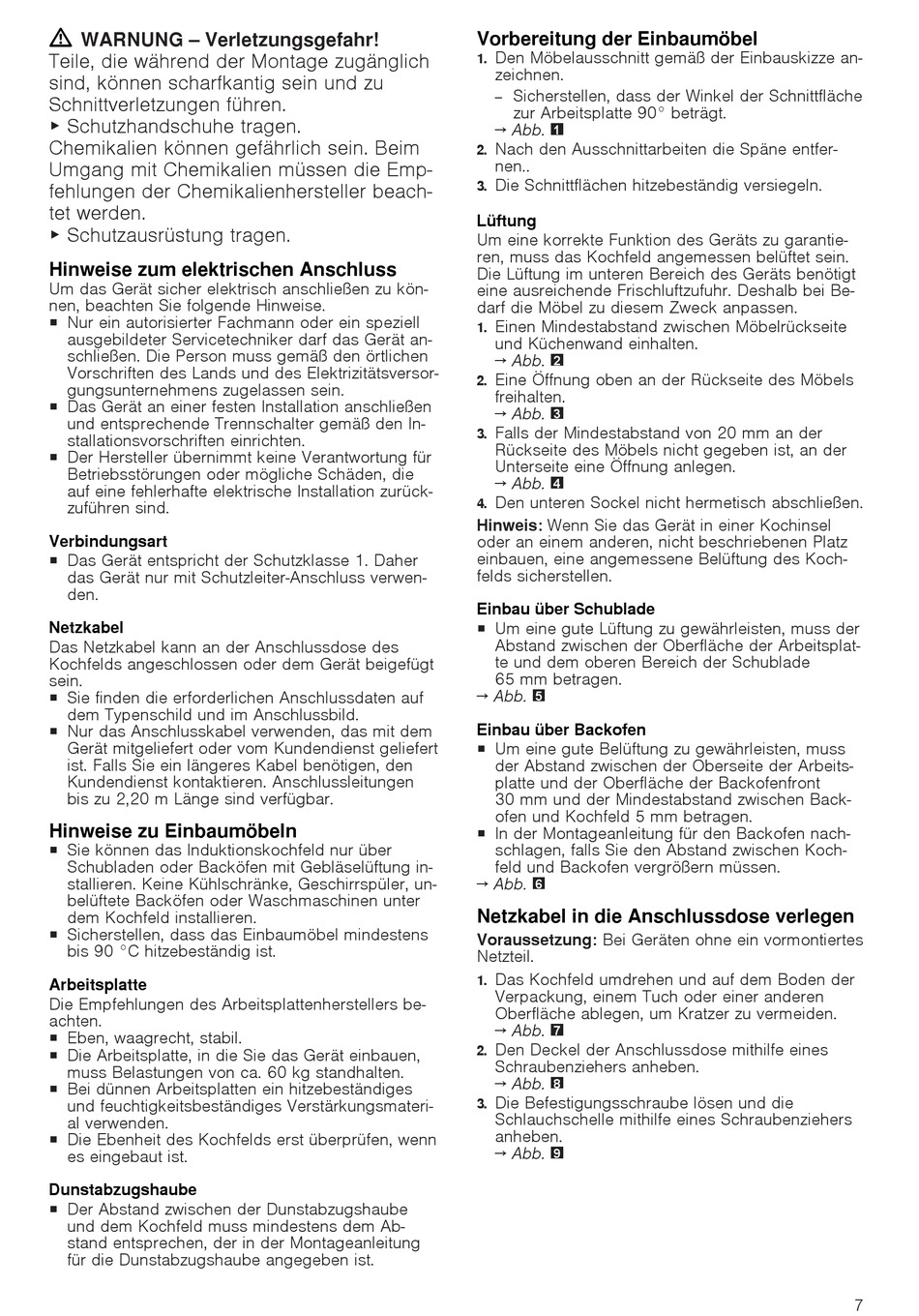 ⚠ WARNUNG – Verletzungsgefahr!
Teile, die während der Montage zugänglich sind, können scharfkantig sein und zu Schnittverletzungen führen.
▸ Schutzhandschuhe tragen.
Chemikalien können gefährlich sein. Beim Umgang mit Chemikalien müssen die Empfehlungen der Chemikalienhersteller beachtet werden.
▸ Schutzausrüstung tragen.

Hinweise zum elektrischen Anschluss
Um das Gerät sicher elektrisch anschließen zu können, beachten Sie folgende Hinweise.
■ Nur ein autorisierter Fachmann oder ein speziell ausgebildeter Servicetechniker darf das Gerät anschließen. Die Person muss gemäß den örtlichen Vorschriften des Lands und des Elektrizitätsversorgungsunternehmens zugelassen sein.
■ Das Gerät an einer festen Installation anschließen und entsprechende Trennschalter gemäß den Installationsvorschriften einrichten.
■ Der Hersteller übernimmt keine Verantwortung für Betriebsstörungen oder mögliche Schäden, die auf eine fehlerhafte elektrische Installation zurückzuführen sind.

Verbindungsart
■ Das Gerät entspricht der Schutzklasse 1. Daher das Gerät nur mit Schutzleiter-Anschluss verwenden.

Netzkabel
Das Netzkabel kann an der Anschlussdose des Kochfelds angeschlossen oder dem Gerät beigefügt sein.
■ Sie finden die erforderlichen Anschlussdaten auf dem Typenschild und im Anschlussbild.
■ Nur das Anschlusskabel verwenden, das mit dem Gerät mitgeliefert oder vom Kundendienst geliefert ist. Falls Sie ein längeres Kabel benötigen, den Kundendienst kontaktieren. Anschlussleitungen bis zu 2,20 m Länge sind verfügbar.

Hinweise zu Einbaumöbeln
■ Sie können das Induktionskochfeld nur über Schubladen oder Backöfen mit Gebläselüftung installieren. Keine Kühlschränke, Geschirrspüler, unbelüftete Backöfen oder Waschmaschinen unter dem Kochfeld installieren.
■ Sicherstellen, dass das Einbaumöbel mindestens bis 90 °C hitzebeständig ist.

Arbeitsplatte
Die Empfehlungen des Arbeitsplattenherstellers beachten.
■ Eben, waagrecht, stabil.
■ Die Arbeitsplatte, in die Sie das Gerät einbauen, muss Belastungen von ca. 60 kg standhalten.
■ Bei dünnen Arbeitsplatten ein hitzebeständiges und feuchtigkeitsbeständiges Verstärkungsmaterial verwenden.
■ Die Ebenheit des Kochfelds erst überprüfen, wenn es eingebaut ist.

Dunstabzugshaube
■ Der Abstand zwischen der Dunstabzugshaube und dem Kochfeld muss mindestens dem Abstand entsprechen, der in der Montageanleitung für die Dunstabzugshaube angegeben ist.

Vorbereitung der Einbaumöbel
1. Den Möbelausschnitt gemäß der Einbauskizze anzeichnen.
– Sicherstellen, dass der Winkel der Schnittfläche zur Arbeitsplatte 90° beträgt.
→ Abb. 1
2. Nach den Ausschnittarbeiten die Späne entfernen..
3. Die Schnittflächen hitzebeständig versiegeln.

Lüftung
Um eine korrekte Funktion des Geräts zu garantieren, muss das Kochfeld angemessen belüftet sein. Die Lüftung im unteren Bereich des Geräts benötigt eine ausreichende Frischluftzufuhr. Deshalb bei Bedarf die Möbel zu diesem Zweck anpassen.
1. Einen Mindestabstand zwischen Möbelrückseite und Küchenwand einhalten.
→ Abb. 2
2. Eine Öffnung oben an der Rückseite des Möbels freihalten.
→ Abb. 3
3. Falls der Mindestabstand von 20 mm an der Rückseite des Möbels nicht gegeben ist, an der Unterseite eine Öffnung anlegen.
→ Abb. 4
4. Den unteren Sockel nicht hermetisch abschließen.
Hinweis: Wenn Sie das Gerät in einer Kochinsel oder an einem anderen, nicht beschriebenen Platz einbauen, eine angemessene Belüftung des Kochfelds sicherstellen.

Einbau über Schublade
■ Um eine gute Lüftung zu gewährleisten, muss der Abstand zwischen der Oberfläche der Arbeitsplatte und dem oberen Bereich der Schublade 65 mm betragen.
→ Abb. 5

Einbau über Backofen
■ Um eine gute Belüftung zu gewährleisten, muss der Abstand zwischen der Oberseite der Arbeitsplatte und der Oberfläche der Backofenfront 30 mm und der Mindestabstand zwischen Backofen und Kochfeld 5 mm betragen.
■ In der Montageanleitung für den Backofen nachschlagen, falls Sie den Abstand zwischen Kochfeld und Backofen vergrößern müssen.
→ Abb. 6

Netzkabel in die Anschlussdose verlegen
Voraussetzung: Bei Geräten ohne ein vormontiertes Netzteil.
1. Das Kochfeld umdrehen und auf dem Boden der Verpackung, einem Tuch oder einer anderen Oberfläche ablegen, um Kratzer zu vermeiden.
→ Abb. 7
2. Den Deckel der Anschlussdose mithilfe eines Schraubenziehers anheben.
→ Abb. 8
3. Die Befestigungsschraube lösen und die Schlauchschelle mithilfe eines Schraubenziehers anheben.
→ Abb. 9

7